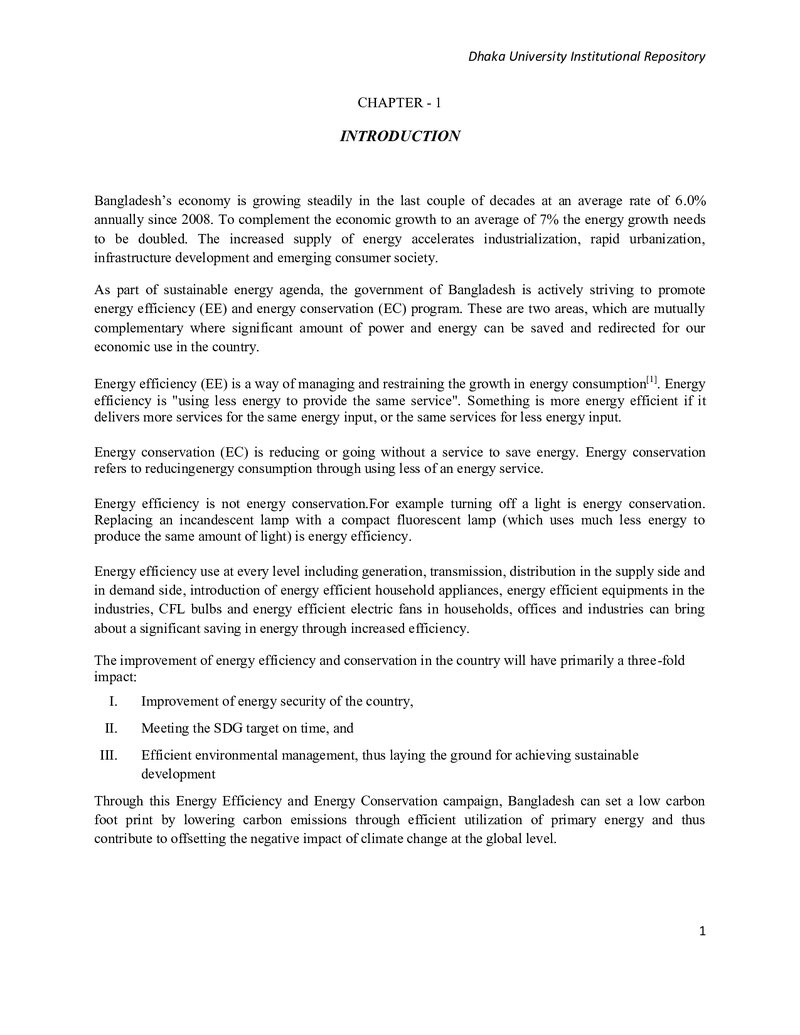 Dhaka University Institutional Repository

CHAPTER - 1

INTRODUCTION

Bangladesh's economy is growing steadily in the last couple of decades at an average rate of 6.0% annually since 2008. To complement the economic growth to an average of 7% the energy growth needs to be doubled. The increased supply of energy accelerates industrialization, rapid urbanization, infrastructure development and emerging consumer society.

As part of sustainable energy agenda, the government of Bangladesh is actively striving to promote energy efficiency (EE) and energy conservation (EC) program. These are two areas, which are mutually complementary where significant amount of power and energy can be saved and redirected for our economic use in the country.

Energy efficiency (EE) is a way of managing and restraining the growth in energy consumption$^{[1]}$. Energy efficiency is "using less energy to provide the same service". Something is more energy efficient if it delivers more services for the same energy input, or the same services for less energy input.

Energy conservation (EC) is reducing or going without a service to save energy. Energy conservation refers to reducingenergy consumption through using less of an energy service.

Energy efficiency is not energy conservation.For example turning off a light is energy conservation. Replacing an incandescent lamp with a compact fluorescent lamp (which uses much less energy to produce the same amount of light) is energy efficiency.

Energy efficiency use at every level including generation, transmission, distribution in the supply side and in demand side, introduction of energy efficient household appliances, energy efficient equipments in the industries, CFL bulbs and energy efficient electric fans in households, offices and industries can bring about a significant saving in energy through increased efficiency.

The improvement of energy efficiency and conservation in the country will have primarily a three-fold impact:

I. Improvement of energy security of the country,

II. Meeting the SDG target on time, and

III. Efficient environmental management, thus laying the ground for achieving sustainable development

Through this Energy Efficiency and Energy Conservation campaign, Bangladesh can set a low carbon foot print by lowering carbon emissions through efficient utilization of primary energy and thus contribute to offsetting the negative impact of climate change at the global level.

1